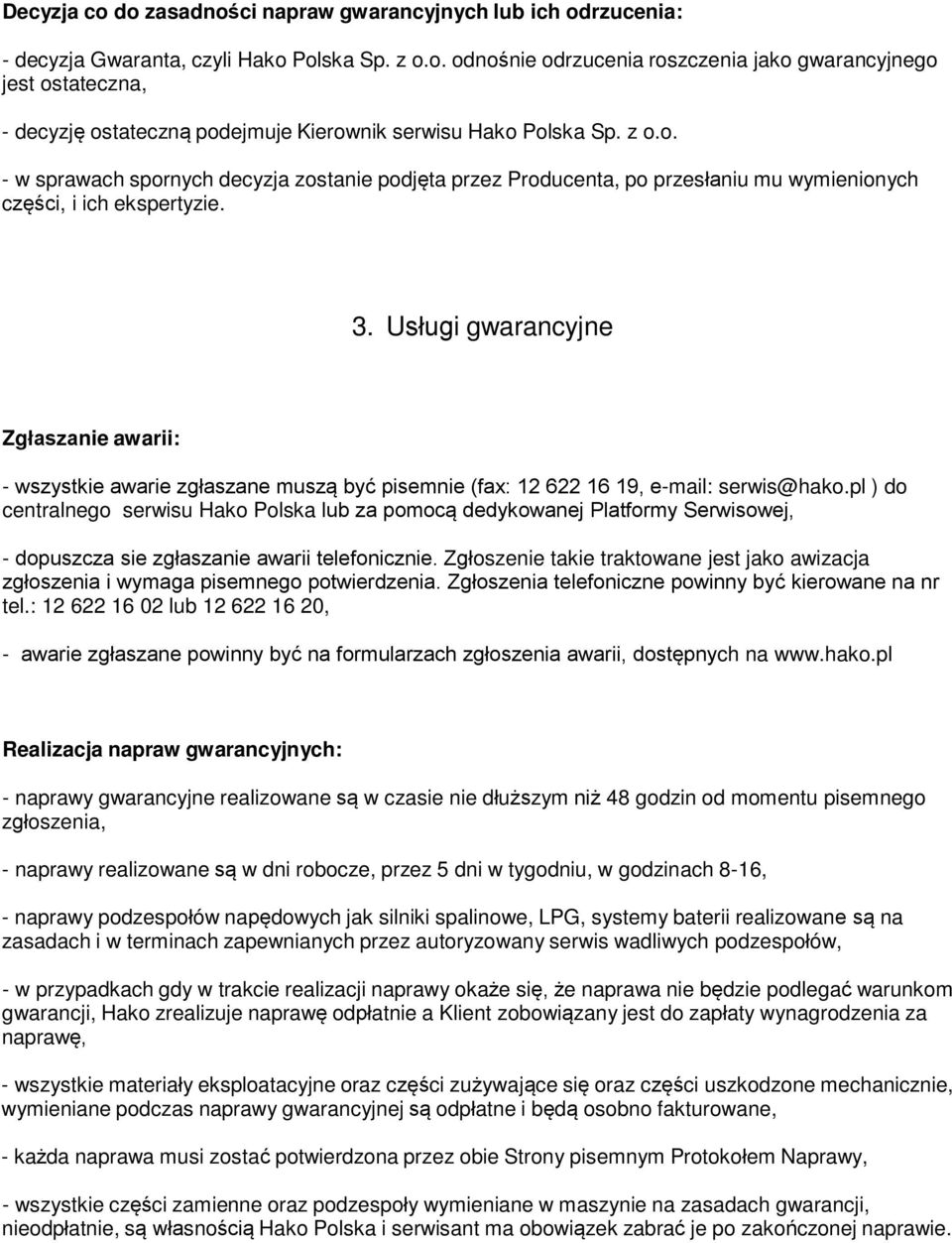 Decyzja co do zasadności napraw gwarancyjnych lub ich odrzucenia:

- decyzja Gwaranta, czyli Hako Polska Sp. z o.o. odnośnie odrzucenia roszczenia jako gwarancyjnego jest ostateczna,

- decyzję ostateczną podejmuje Kierownik serwisu Hako Polska Sp. z o.o.

- w sprawach spornych decyzja zostanie podjęta przez Producenta, po przesłaniu mu wymienionych części, i ich ekspertyzie.

3. Usługi gwarancyjne

Zgłaszanie awarii:

- wszystkie awarie zgłaszane muszą być pisemnie (fax: 12 622 16 19, e-mail: serwis@hako.pl ) do centralnego serwisu Hako Polska lub za pomocą dedykowanej Platformy Serwisowej,

- dopuszcza sie zgłaszanie awarii telefonicznie. Zgłoszenie takie traktowane jest jako awizacja zgłoszenia i wymaga pisemnego potwierdzenia. Zgłoszenia telefoniczne powinny być kierowane na nr tel.: 12 622 16 02 lub 12 622 16 20,

- awarie zgłaszane powinny być na formularzach zgłoszenia awarii, dostępnych na www.hako.pl

Realizacja napraw gwarancyjnych:

- naprawy gwarancyjne realizowane są w czasie nie dłuższym niż 48 godzin od momentu pisemnego zgłoszenia,

- naprawy realizowane są w dni robocze, przez 5 dni w tygodniu, w godzinach 8-16,

- naprawy podzespołów napędowych jak silniki spalinowe, LPG, systemy baterii realizowane są na zasadach i w terminach zapewnianych przez autoryzowany serwis wadliwych podzespołów,

- w przypadkach gdy w trakcie realizacji naprawy okaże się, że naprawa nie będzie podlegać warunkom gwarancji, Hako zrealizuje naprawę odpłatnie a Klient zobowiązany jest do zapłaty wynagrodzenia za naprawę,

- wszystkie materiały eksploatacyjne oraz części zużywające się oraz części uszkodzone mechanicznie, wymieniane podczas naprawy gwarancyjnej są odpłatne i będą osobno fakturowane,

- każda naprawa musi zostać potwierdzona przez obie Strony pisemnym Protokołem Naprawy,

- wszystkie części zamienne oraz podzespoły wymieniane w maszynie na zasadach gwarancji, nieodpłatnie, są własnością Hako Polska i serwisant ma obowiązek zabrać je po zakończonej naprawie.